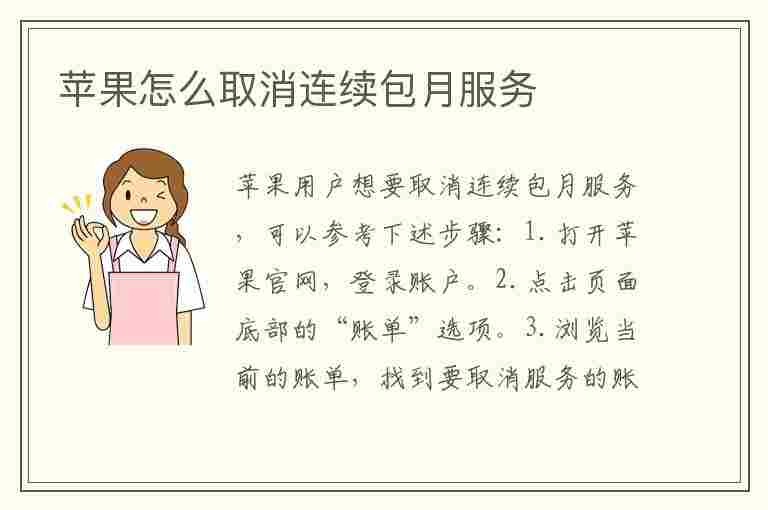 苹果怎么取消连续包月服务

苹果用户想要取消连续包月服务，可以参考下述步骤：1. 打开苹果官网，登录账户。2. 点击页面底部的“账单”选项。3. 浏览当前的账单，找到要取消服务的账